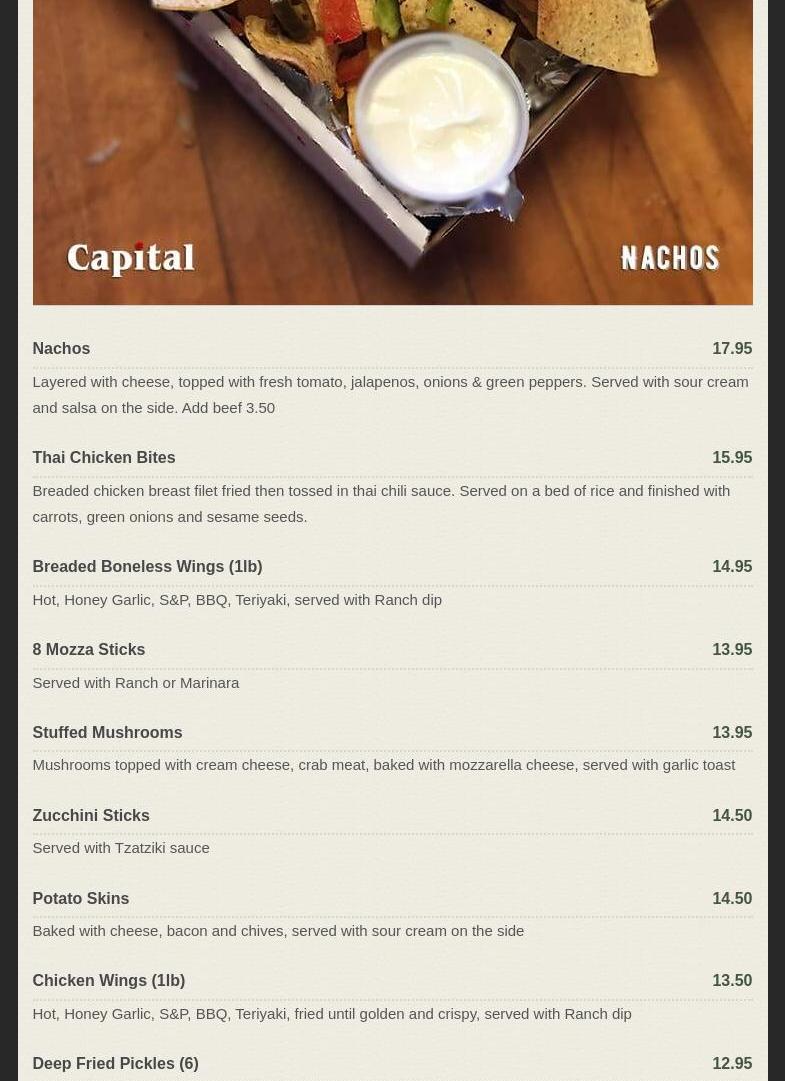 Capital

NACHOS

Nachos 17.95

Layered with cheese, topped with fresh tomato, jalapenos, onions & green peppers. Served with sour cream and salsa on the side. Add beef 3.50

Thai Chicken Bites 15.95

Breaded chicken breast filet fried then tossed in thai chili sauce. Served on a bed of rice and finished with carrots, green onions and sesame seeds.

Breaded Boneless Wings (1lb) 14.95

Hot, Honey Garlic, S&P, BBQ, Teriyaki, served with Ranch dip

8 Mozza Sticks 13.95

Served with Ranch or Marinara

Stuffed Mushrooms 13.95

Mushrooms topped with cream cheese, crab meat, baked with mozzarella cheese, served with garlic toast

Zucchini Sticks 14.50

Served with Tzatziki sauce

Potato Skins 14.50

Baked with cheese, bacon and chives, served with sour cream on the side

Chicken Wings (1lb) 13.50

Hot, Honey Garlic, S&P, BBQ, Teriyaki, fried until golden and crispy, served with Ranch dip

Deep Fried Pickles (6) 12.95